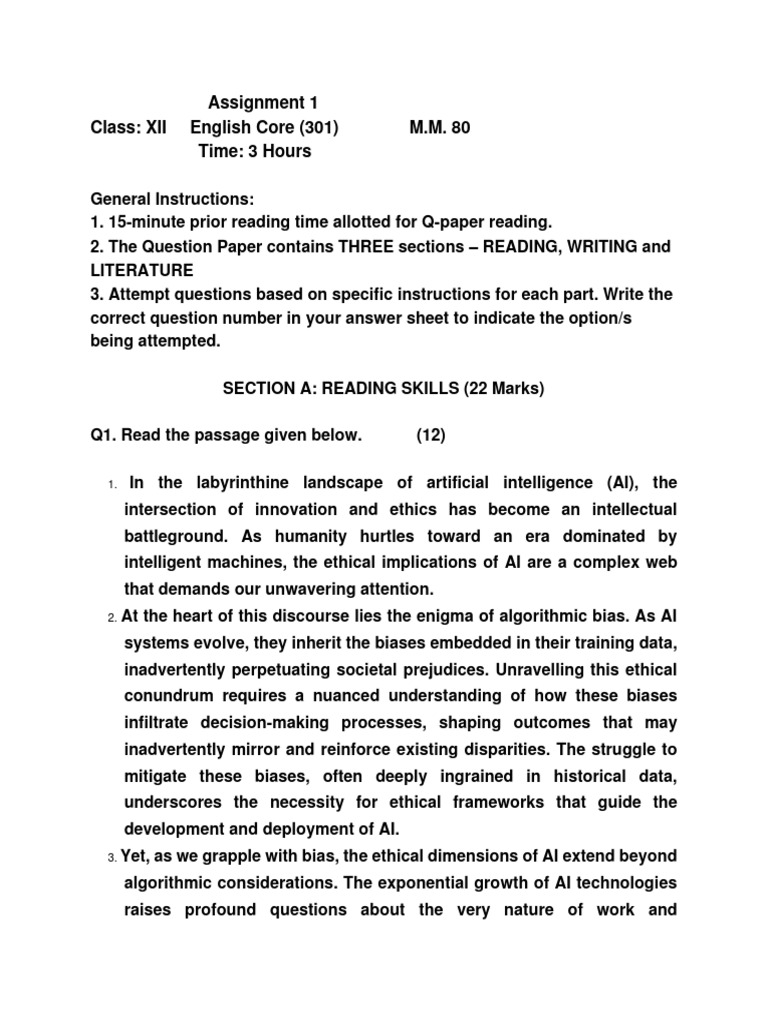 Assignment 1
Class: XII English Core (301) M.M. 80
Time: 3 Hours

General Instructions:
1. 15-minute prior reading time allotted for Q-paper reading.
2. The Question Paper contains THREE sections – READING, WRITING and LITERATURE
3. Attempt questions based on specific instructions for each part. Write the correct question number in your answer sheet to indicate the option/s being attempted.

SECTION A: READING SKILLS (22 Marks)

Q1. Read the passage given below. (12)

1. In the labyrinthine landscape of artificial intelligence (AI), the intersection of innovation and ethics has become an intellectual battleground. As humanity hurtles toward an era dominated by intelligent machines, the ethical implications of AI are a complex web that demands our unwavering attention.

2. At the heart of this discourse lies the enigma of algorithmic bias. As AI systems evolve, they inherit the biases embedded in their training data, inadvertently perpetuating societal prejudices. Unravelling this ethical conundrum requires a nuanced understanding of how these biases infiltrate decision-making processes, shaping outcomes that may inadvertently mirror and reinforce existing disparities. The struggle to mitigate these biases, often deeply ingrained in historical data, underscores the necessity for ethical frameworks that guide the development and deployment of AI.

3. Yet, as we grapple with bias, the ethical dimensions of AI extend beyond algorithmic considerations. The exponential growth of AI technologies raises profound questions about the very nature of work and